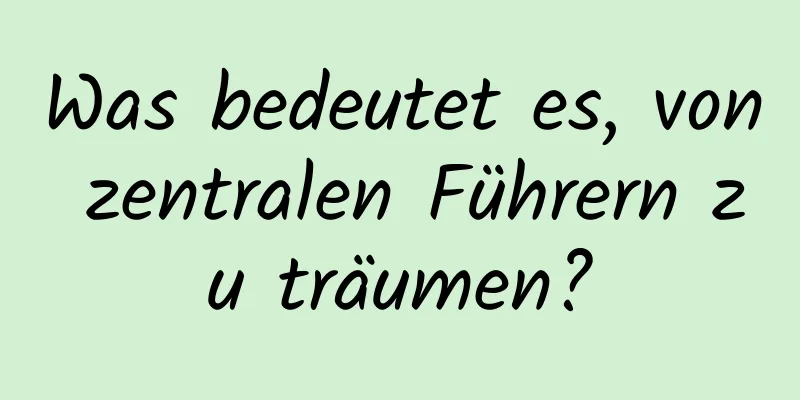 Was bedeutet es, von zentralen Führern zu träumen?